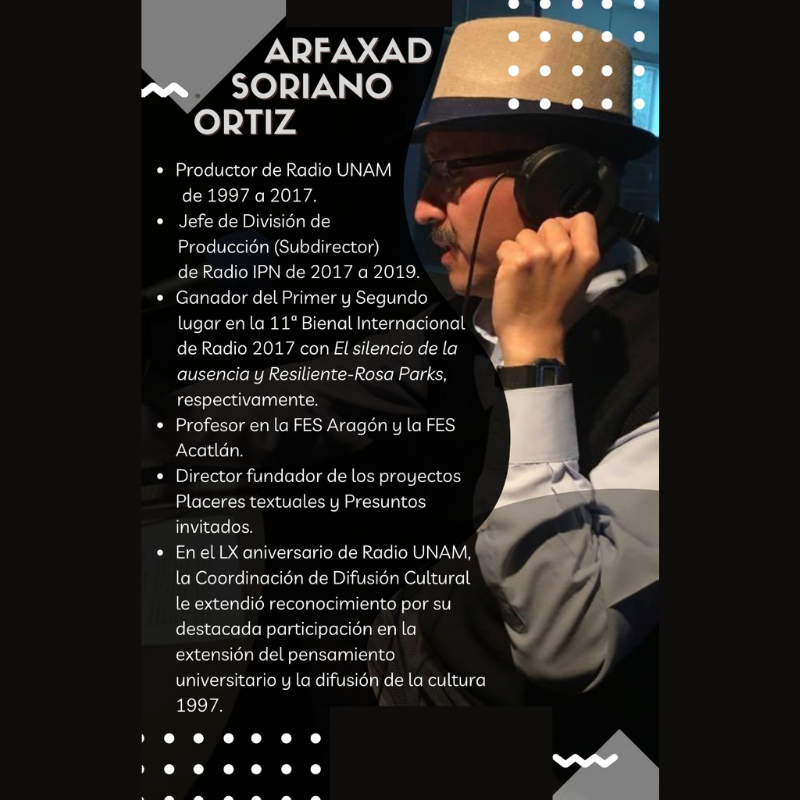 ARFAXAD
SORIANO
ORTIZ

• Productor de Radio UNAM de 1997 a 2017.
• Jefe de División de Producción (Subdirector) de Radio IPN de 2017 a 2019.
• Ganador del Primer y Segundo lugar en la 11ª Bienal Internacional de Radio 2017 con El silencio de la ausencia y Resiliente-Rosa Parks, respectivamente.
• Profesor en la FES Aragón y la FES Acatlán.
• Director fundador de los proyectos Placeres textuales y Presuntos invitados.
• En el LX aniversario de Radio UNAM, la Coordinación de Difusión Cultural le extendió reconocimiento por su destacada participación en la extensión del pensamiento universitario y la difusión de la cultura 1997.